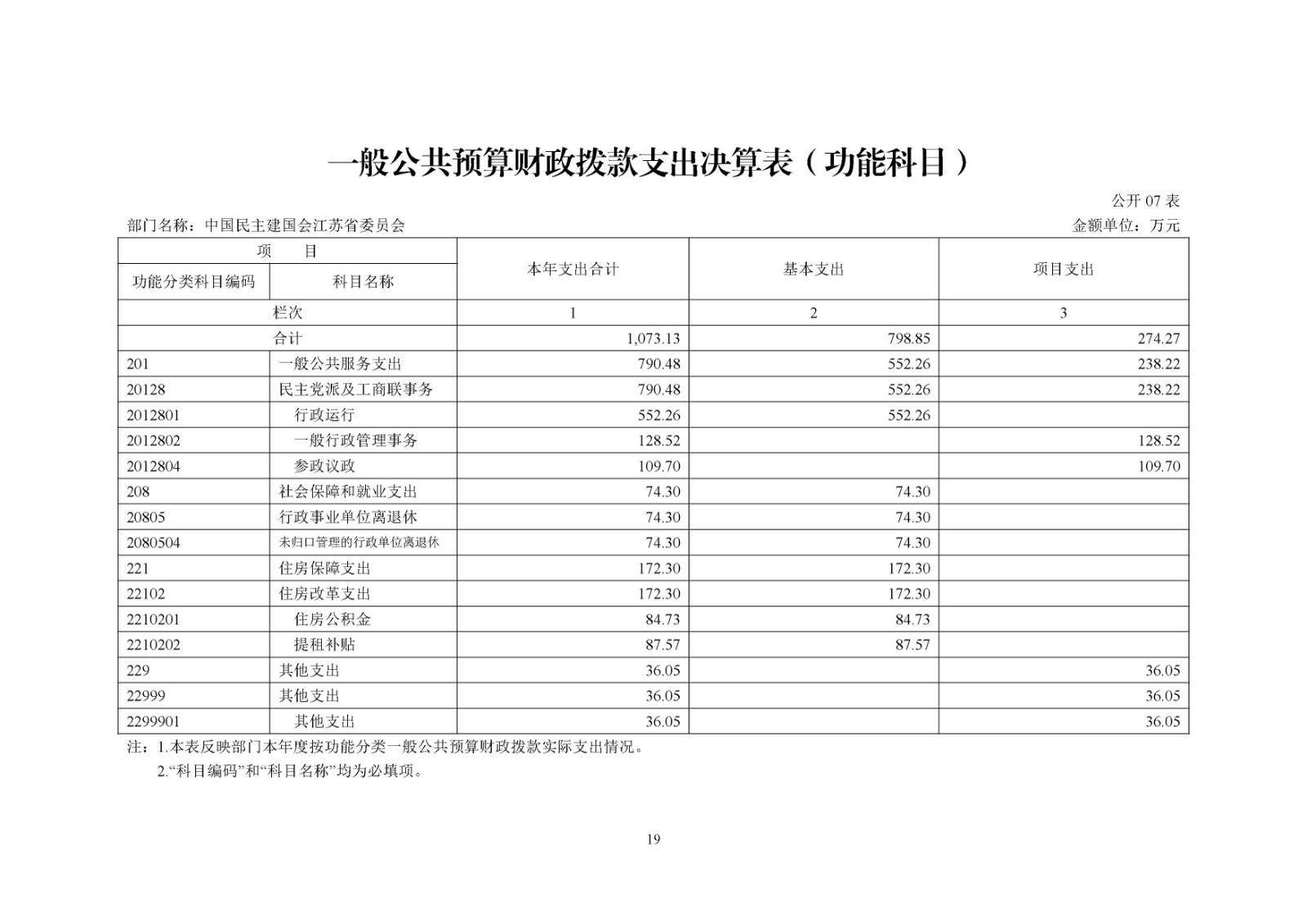 一般公共预算财政拨款支出决算表（功能科目）

公开 07 表

部门名称：中国民主建国会江苏省委员会

金额单位：万元

| 项　　目 | | 本年支出合计 | 基本支出 | 项目支出 |
|---|---|---|---|---|
| 功能分类科目编码 | 科目名称 | | | |
| 栏次 | | 1 | 2 | 3 |
| 合计 | | 1,073.13 | 798.85 | 274.27 |
| 201 | 一般公共服务支出 | 790.48 | 552.26 | 238.22 |
| 20128 | 民主党派及工商联事务 | 790.48 | 552.26 | 238.22 |
| 2012801 | 行政运行 | 552.26 | 552.26 | |
| 2012802 | 一般行政管理事务 | 128.52 | | 128.52 |
| 2012804 | 参政议政 | 109.70 | | 109.70 |
| 208 | 社会保障和就业支出 | 74.30 | 74.30 | |
| 20805 | 行政事业单位离退休 | 74.30 | 74.30 | |
| 2080504 | 未归口管理的行政单位离退休 | 74.30 | 74.30 | |
| 221 | 住房保障支出 | 172.30 | 172.30 | |
| 22102 | 住房改革支出 | 172.30 | 172.30 | |
| 2210201 | 住房公积金 | 84.73 | 84.73 | |
| 2210202 | 提租补贴 | 87.57 | 87.57 | |
| 229 | 其他支出 | 36.05 | | 36.05 |
| 22999 | 其他支出 | 36.05 | | 36.05 |
| 2299901 | 其他支出 | 36.05 | | 36.05 |

注：1.本表反映部门本年度按功能分类一般公共预算财政拨款实际支出情况。

2.“科目编码”和“科目名称”均为必填项。

19